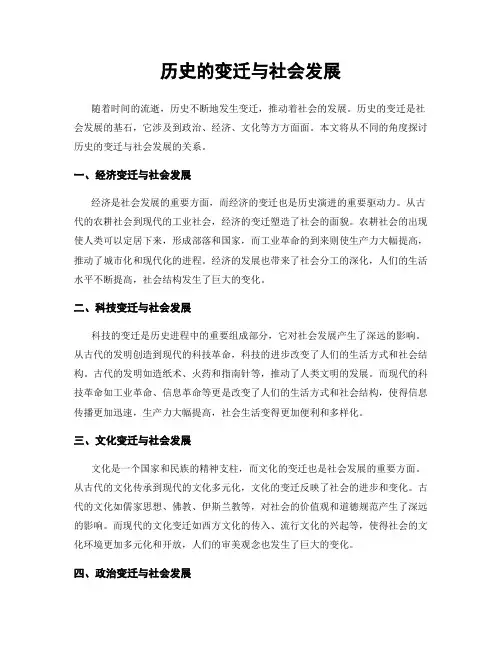 历史的变迁与社会发展

随着时间的流逝，历史不断地发生变迁，推动着社会的发展。历史的变迁是社会发展的基石，它涉及到政治、经济、文化等方方面面。本文将从不同的角度探讨历史的变迁与社会发展的关系。

一、经济变迁与社会发展

经济是社会发展的重要方面，而经济的变迁也是历史演进的重要驱动力。从古代的农耕社会到现代的工业社会，经济的变迁塑造了社会的面貌。农耕社会的出现使人类可以定居下来，形成部落和国家，而工业革命的到来则使生产力大幅提高，推动了城市化和现代化的进程。经济的发展也带来了社会分工的深化，人们的生活水平不断提高，社会结构发生了巨大的变化。

二、科技变迁与社会发展

科技的变迁是历史进程中的重要组成部分，它对社会发展产生了深远的影响。从古代的发明创造到现代的科技革命，科技的进步改变了人们的生活方式和社会结构。古代的发明如造纸术、火药和指南针等，推动了人类文明的发展。而现代的科技革命如工业革命、信息革命等更是改变了人们的生活方式和社会结构，使得信息传播更加迅速，生产力大幅提高，社会生活变得更加便利和多样化。

三、文化变迁与社会发展

文化是一个国家和民族的精神支柱，而文化的变迁也是社会发展的重要方面。从古代的文化传承到现代的文化多元化，文化的变迁反映了社会的进步和变化。古代的文化如儒家思想、佛教、伊斯兰教等，对社会的价值观和道德规范产生了深远的影响。而现代的文化变迁如西方文化的传入、流行文化的兴起等，使得社会的文化环境更加多元化和开放，人们的审美观念也发生了巨大的变化。

四、政治变迁与社会发展